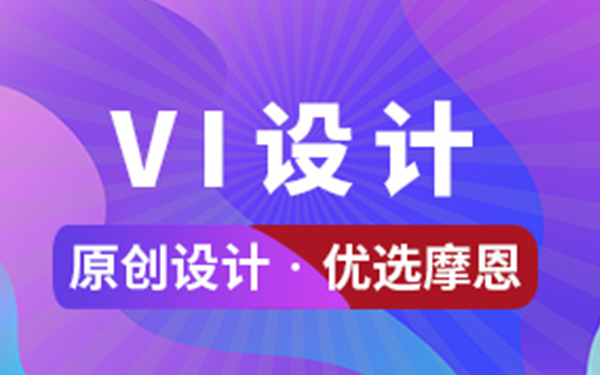 VI设计

原创设计 · 优选摩恩